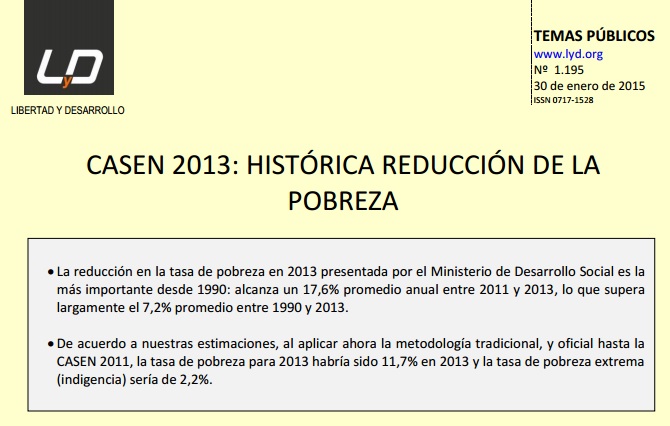 LyD

LIBERTAD Y DESARROLLO

TEMAS PÚBLICOS
www.lyd.org
Nº 1.195
30 de enero de 2015
ISSN 0717-1528

CASEN 2013: HISTÓRICA REDUCCIÓN DE LA POBREZA

• La reducción en la tasa de pobreza en 2013 presentada por el Ministerio de Desarrollo Social es la más importante desde 1990: alcanza un 17,6% promedio anual entre 2011 y 2013, lo que supera largamente el 7,2% promedio entre 1990 y 2013.

• De acuerdo a nuestras estimaciones, al aplicar ahora la metodología tradicional, y oficial hasta la CASEN 2011, la tasa de pobreza para 2013 habría sido 11,7% en 2013 y la tasa de pobreza extrema (indigencia) sería de 2,2%.